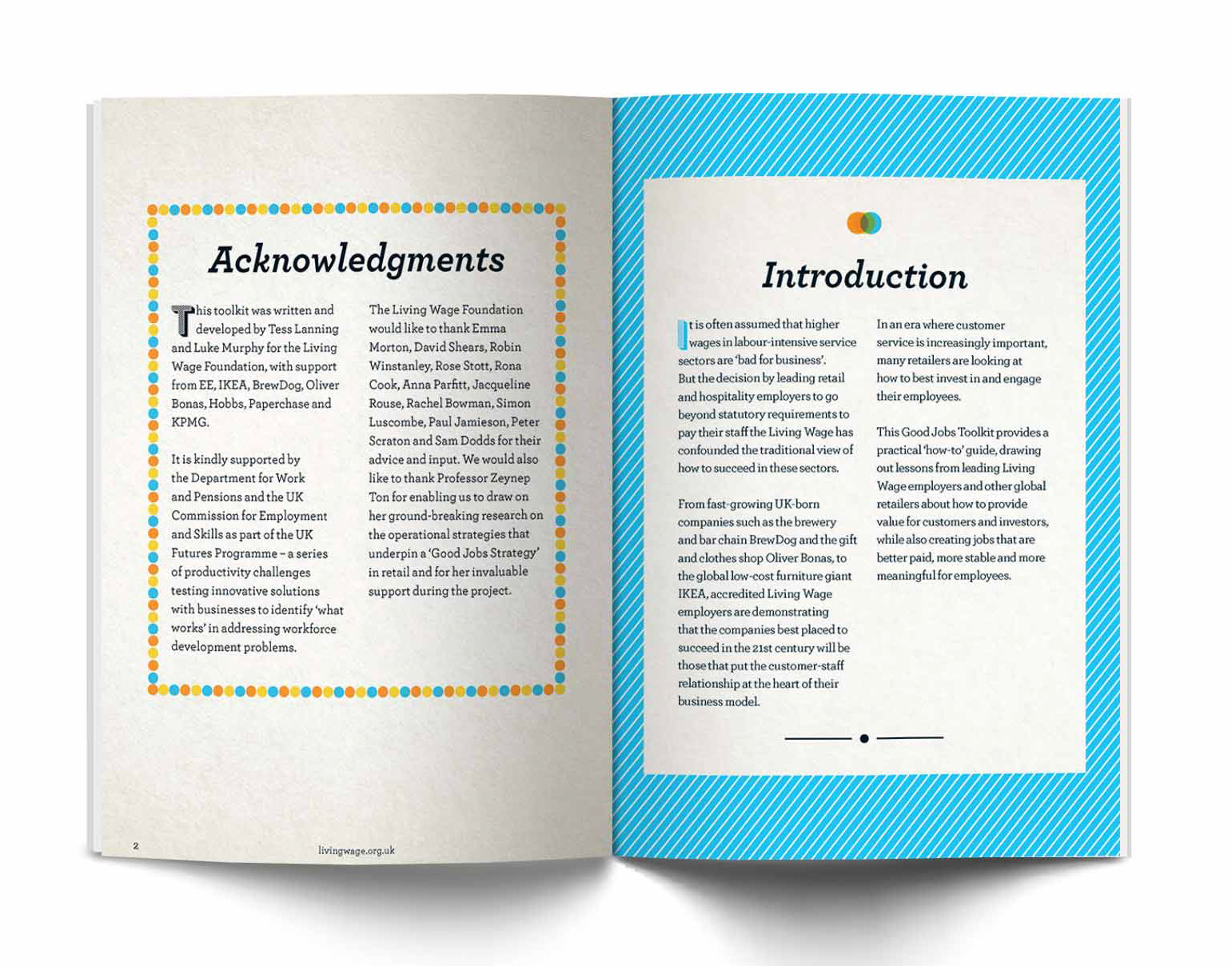 Acknowledgments

This toolkit was written and developed by Tess Lanning and Luke Murphy for the Living Wage Foundation, with support from EE, IKEA, BrewDog, Oliver Bonas, Hobbs, Paperchase and KPMG.

It is kindly supported by the Department for Work and Pensions and the UK Commission for Employment and Skills as part of the UK Futures Programme – a series of productivity challenges testing innovative solutions with businesses to identify 'what works' in addressing workforce development problems.

The Living Wage Foundation would like to thank Emma Morton, David Shears, Robin Winstanley, Rose Stott, Rona Cook, Anna Parfitt, Jacqueline Rouse, Rachel Bowman, Simon Luscombe, Paul Jamieson, Peter Scraton and Sam Dodds for their advice and input. We would also like to thank Professor Zeynep Ton for enabling us to draw on her ground-breaking research on the operational strategies that underpin a 'Good Jobs Strategy' in retail and for her invaluable support during the project.

2

livingwage.org.uk

Introduction

It is often assumed that higher wages in labour-intensive service sectors are 'bad for business'. But the decision by leading retail and hospitality employers to go beyond statutory requirements to pay their staff the Living Wage has confounded the traditional view of how to succeed in these sectors.

From fast-growing UK-born companies such as the brewery and bar chain BrewDog and the gift and clothes shop Oliver Bonas, to the global low-cost furniture giant IKEA, accredited Living Wage employers are demonstrating that the companies best placed to succeed in the 21st century will be those that put the customer-staff relationship at the heart of their business model.

In an era where customer service is increasingly important, many retailers are looking at how to best invest in and engage their employees.

This Good Jobs Toolkit provides a practical 'how-to' guide, drawing out lessons from leading Living Wage employers and other global retailers about how to provide value for customers and investors, while also creating jobs that are better paid, more stable and more meaningful for employees.